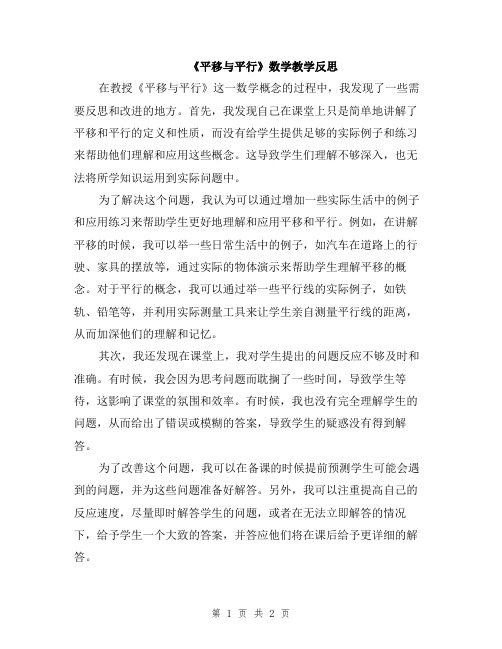 《平移与平行》数学教学反思

在教授《平移与平行》这一数学概念的过程中，我发现了一些需要反思和改进的地方。首先，我发现自己在课堂上只是简单地讲解了平移和平行的定义和性质，而没有给学生提供足够的实际例子和练习来帮助他们理解和应用这些概念。这导致学生们理解不够深入，也无法将所学知识运用到实际问题中。

为了解决这个问题，我认为可以通过增加一些实际生活中的例子和应用练习来帮助学生更好地理解和应用平移和平行。例如，在讲解平移的时候，我可以举一些日常生活中的例子，如汽车在道路上的行驶、家具的摆放等，通过实际的物体演示来帮助学生理解平移的概念。对于平行的概念，我可以通过举一些平行线的实际例子，如铁轨、铅笔等，并利用实际测量工具来让学生亲自测量平行线的距离，从而加深他们的理解和记忆。

其次，我还发现在课堂上，我对学生提出的问题反应不够及时和准确。有时候，我会因为思考问题而耽搁了一些时间，导致学生等待，这影响了课堂的氛围和效率。有时候，我也没有完全理解学生的问题，从而给出了错误或模糊的答案，导致学生的疑惑没有得到解答。

为了改善这个问题，我可以在备课的时候提前预测学生可能会遇到的问题，并为这些问题准备好解答。另外，我可以注重提高自己的反应速度，尽量即时解答学生的问题，或者在无法立即解答的情况下，给予学生一个大致的答案，并答应他们将在课后给予更详细的解答。

第 1 页 共 2 页